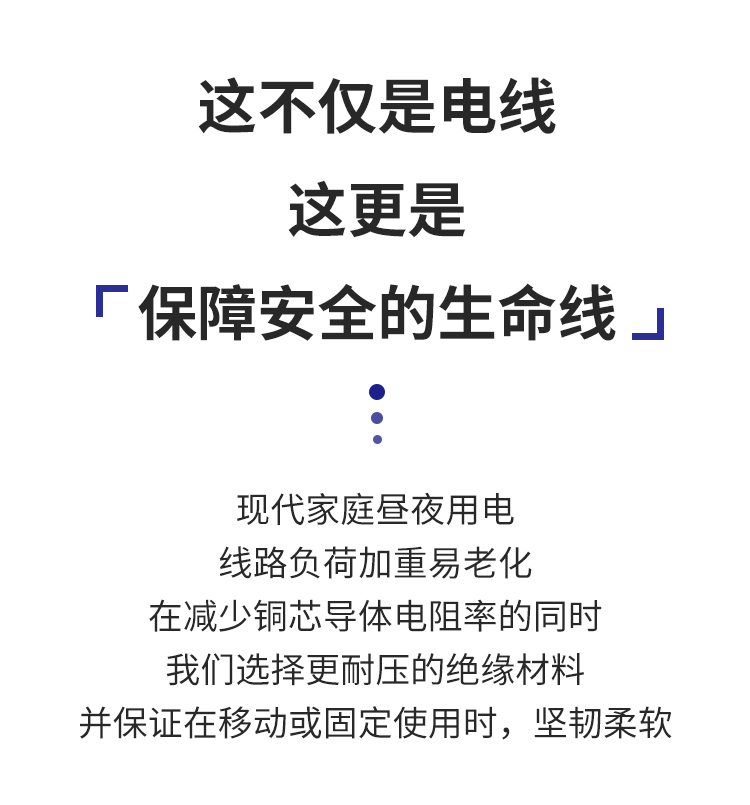 这不仅是电线
这更是
「保障安全的生命线」

现代家庭昼夜用电
线路负荷加重易老化
在减少铜芯导体电阻率的同时
我们选择更耐压的绝缘材料
并保证在移动或固定使用时，坚韧柔软